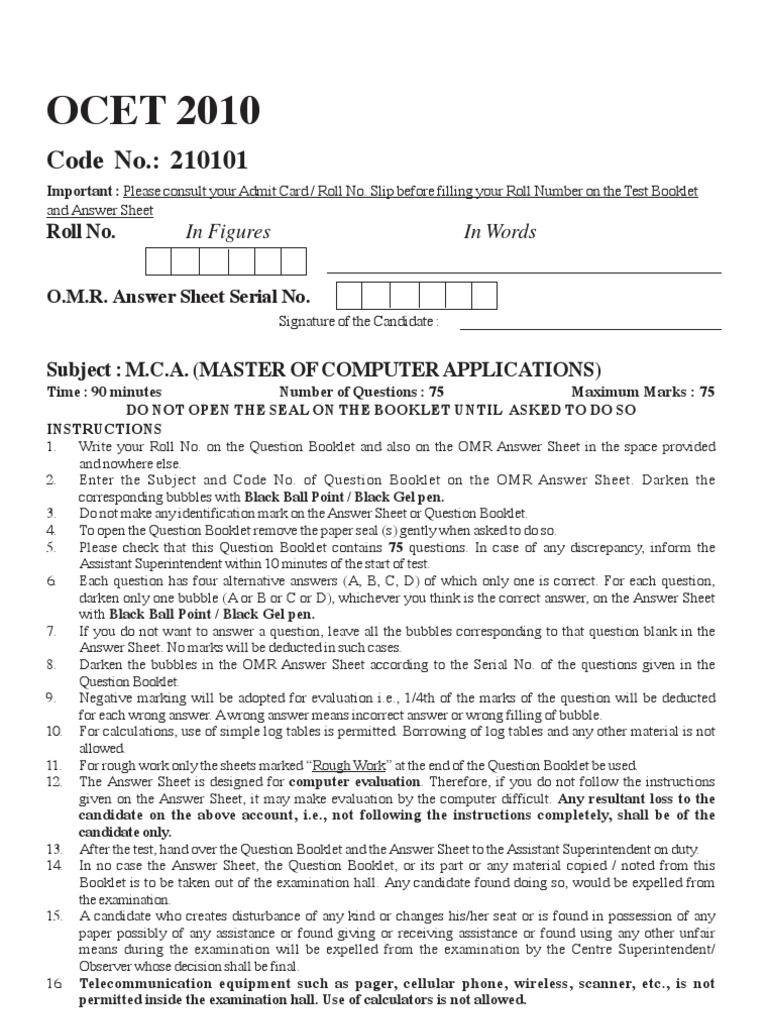 OCET 2010

Code No.: 210101

Important : Please consult your Admit Card / Roll No. Slip before filling your Roll Number on the Test Booklet and Answer Sheet

Roll No. In Figures In Words

O.M.R. Answer Sheet Serial No.

Signature of the Candidate :

Subject : M.C.A. (MASTER OF COMPUTER APPLICATIONS)

Time : 90 minutes Number of Questions : 75 Maximum Marks : 75

DO NOT OPEN THE SEAL ON THE BOOKLET UNTIL ASKED TO DO SO

INSTRUCTIONS

1. Write your Roll No. on the Question Booklet and also on the OMR Answer Sheet in the space provided and nowhere else.
2. Enter the Subject and Code No. of Question Booklet on the OMR Answer Sheet. Darken the corresponding bubbles with Black Ball Point / Black Gel pen.
3. Do not make any identification mark on the Answer Sheet or Question Booklet.
4. To open the Question Booklet remove the paper seal (s) gently when asked to do so.
5. Please check that this Question Booklet contains 75 questions. In case of any discrepancy, inform the Assistant Superintendent within 10 minutes of the start of test.
6. Each question has four alternative answers (A, B, C, D) of which only one is correct. For each question, darken only one bubble (A or B or C or D), whichever you think is the correct answer, on the Answer Sheet with Black Ball Point / Black Gel pen.
7. If you do not want to answer a question, leave all the bubbles corresponding to that question blank in the Answer Sheet. No marks will be deducted in such cases.
8. Darken the bubbles in the OMR Answer Sheet according to the Serial No. of the questions given in the Question Booklet.
9. Negative marking will be adopted for evaluation i.e., 1/4th of the marks of the question will be deducted for each wrong answer. A wrong answer means incorrect answer or wrong filling of bubble.
10. For calculations, use of simple log tables is permitted. Borrowing of log tables and any other material is not allowed.
11. For rough work only the sheets marked "Rough Work" at the end of the Question Booklet be used.
12. The Answer Sheet is designed for computer evaluation. Therefore, if you do not follow the instructions given on the Answer Sheet, it may make evaluation by the computer difficult. Any resultant loss to the candidate on the above account, i.e., not following the instructions completely, shall be of the candidate only.
13. After the test, hand over the Question Booklet and the Answer Sheet to the Assistant Superintendent on duty.
14. In no case the Answer Sheet, the Question Booklet, or its part or any material copied / noted from this Booklet is to be taken out of the examination hall. Any candidate found doing so, would be expelled from the examination.
15. A candidate who creates disturbance of any kind or changes his/her seat or is found in possession of any paper possibly of any assistance or found giving or receiving assistance or found using any other unfair means during the examination will be expelled from the examination by the Centre Superintendent/ Observer whose decision shall be final.
16. Telecommunication equipment such as pager, cellular phone, wireless, scanner, etc., is not permitted inside the examination hall. Use of calculators is not allowed.